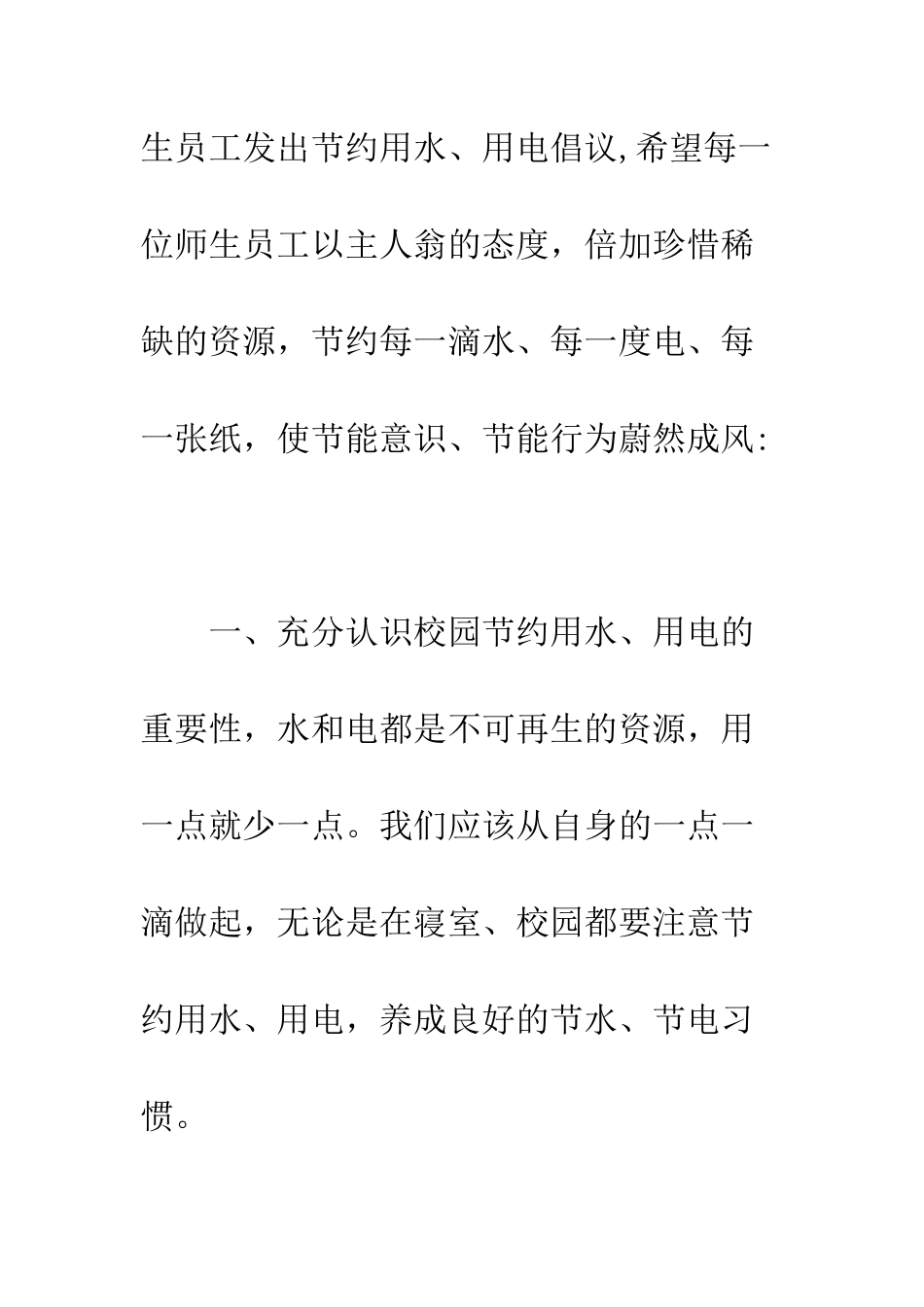 生员工发出节约用水、用电倡议,希望每一位师生员工以主人翁的态度，倍加珍惜稀缺的资源，节约每一滴水、每一度电、每一张纸，使节能意识、节能行为蔚然成风:

一、充分认识校园节约用水、用电的重要性，水和电都是不可再生的资源，用一点就少一点。我们应该从自身的一点一滴做起，无论是在寝室、校园都要注意节约用水、用电，养成良好的节水、节电习惯。